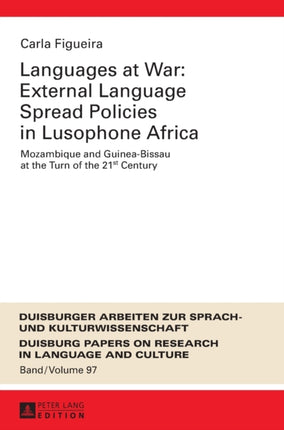 Carla Figueira

Languages at War: External Language Spread Policies in Lusophone Africa

Mozambique and Guinea-Bissau at the Turn of the 21$^{st}$ Century

DUISBURGER ARBEITEN ZUR SPRACH- UND KULTURWISSENSCHAFT

DUISBURG PAPERS ON RESEARCH IN LANGUAGE AND CULTURE

Band/Volume 97

PETER LANG EDITION